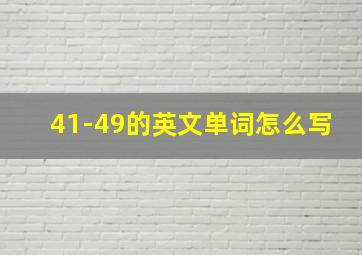 41-49的英文单词怎么写